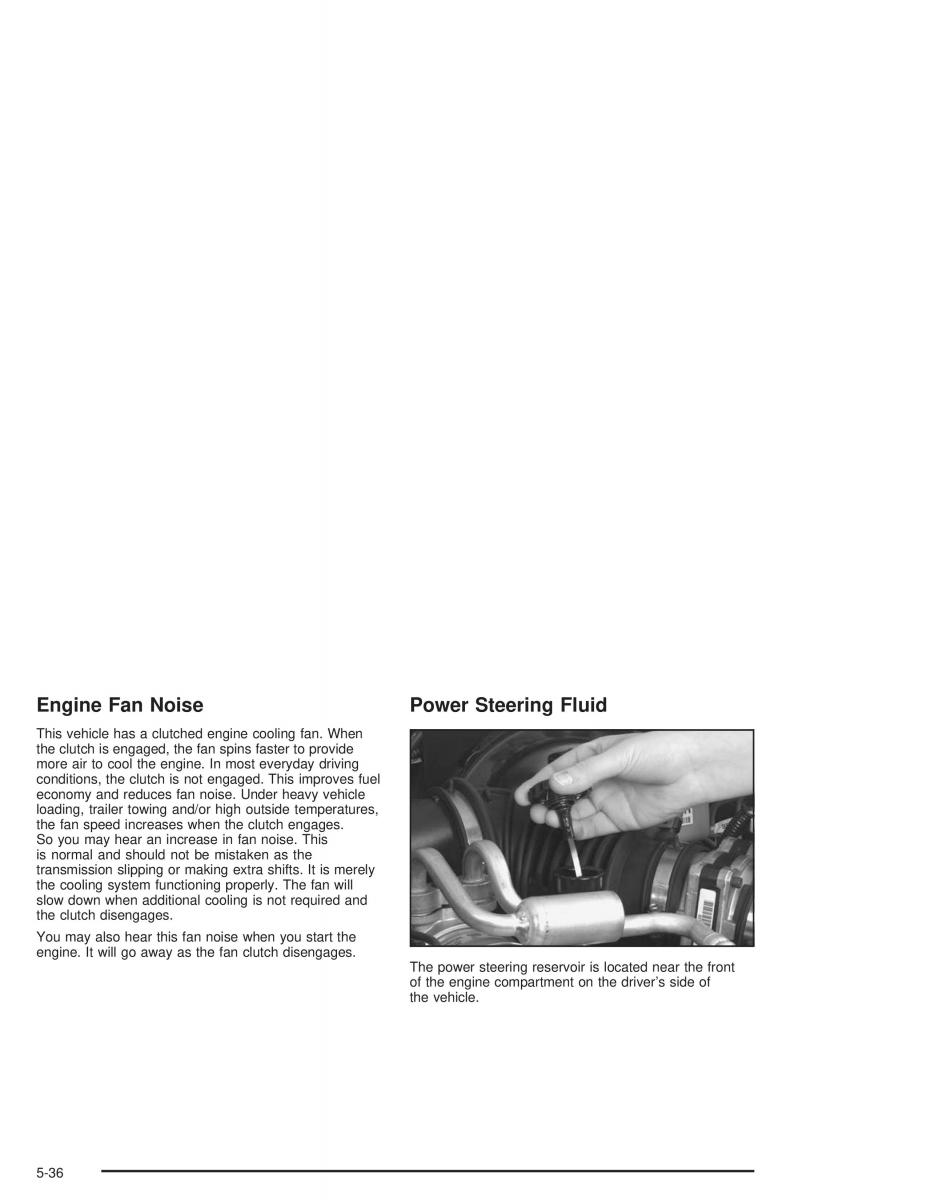 Engine Fan Noise

This vehicle has a clutched engine cooling fan. When the clutch is engaged, the fan spins faster to provide more air to cool the engine. In most everyday driving conditions, the clutch is not engaged. This improves fuel economy and reduces fan noise. Under heavy vehicle loading, trailer towing and/or high outside temperatures, the fan speed increases when the clutch engages. So you may hear an increase in fan noise. This is normal and should not be mistaken as the transmission slipping or making extra shifts. It is merely the cooling system functioning properly. The fan will slow down when additional cooling is not required and the clutch disengages.

You may also hear this fan noise when you start the engine. It will go away as the fan clutch disengages.

Power Steering Fluid

The power steering reservoir is located near the front of the engine compartment on the driver's side of the vehicle.

5-36